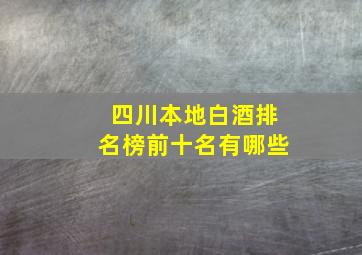 四川本地白酒排名榜前十名有哪些